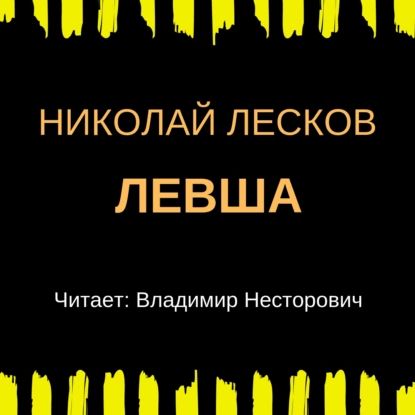 НИКОЛАЙ ЛЕСКОВ

ЛЕВША

Читает: Владимир Несторович